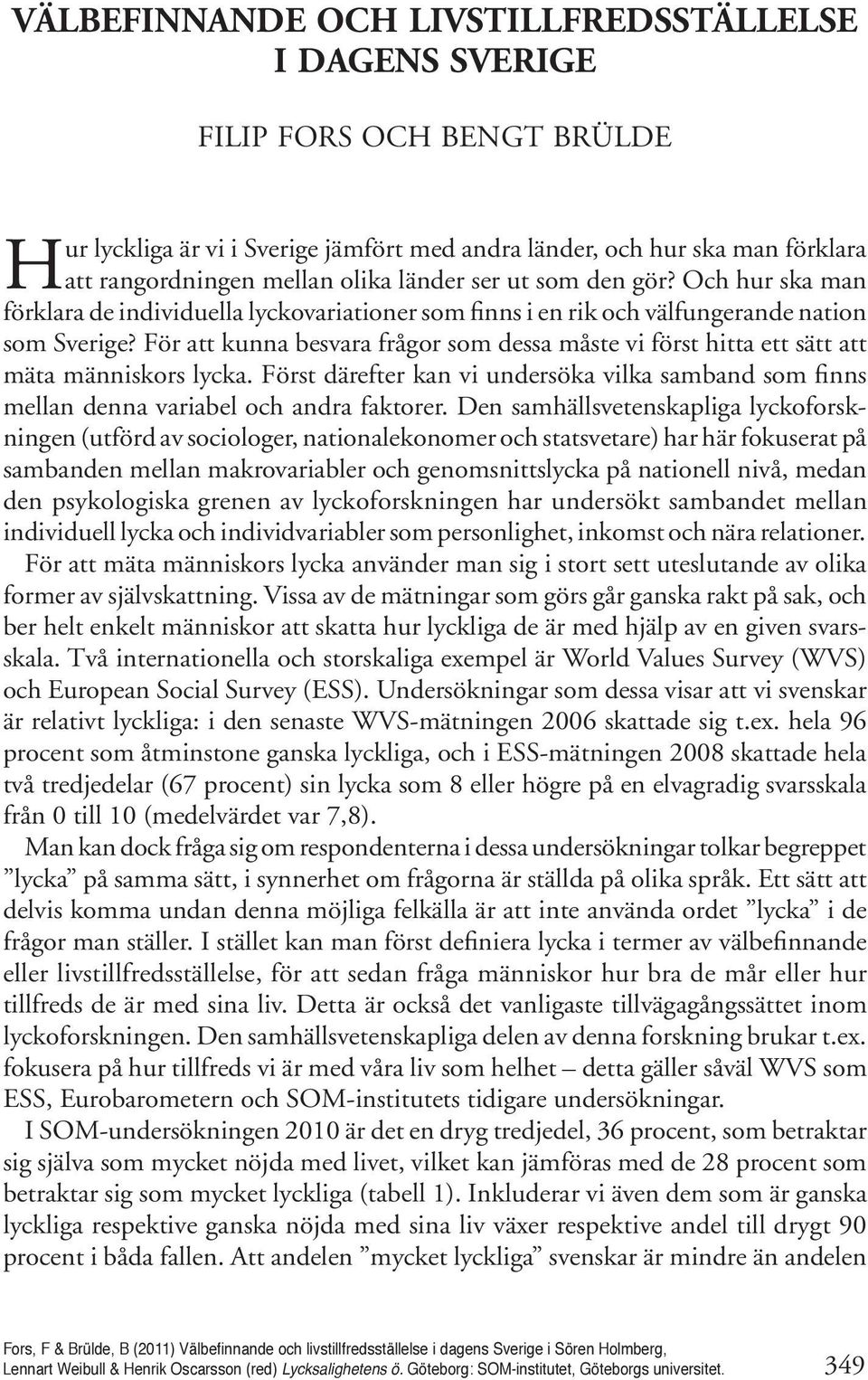 VÄLBEFINNANDE OCH LIVSTILLFREDSSTÄLLELSE I DAGENS SVERIGE

FILIP FORS OCH BENGT BRÜLDE

Hur lyckliga är vi i Sverige jämfört med andra länder, och hur ska man förklara att rangordningen mellan olika länder ser ut som den gör? Och hur ska man förklara de individuella lyckovariationer som finns i en rik och välfungerande nation som Sverige? För att kunna besvara frågor som dessa måste vi först hitta ett sätt att mäta människors lycka. Först därefter kan vi undersöka vilka samband som finns mellan denna variabel och andra faktorer. Den samhällsvetenskapliga lyckoforskningen (utförd av sociologer, nationalekonomer och statsvetare) har här fokuserat på sambanden mellan makrovariabler och genomsnittslycka på nationell nivå, medan den psykologiska grenen av lyckoforskningen har undersökt sambandet mellan individuell lycka och individvariabler som personlighet, inkomst och nära relationer.

För att mäta människors lycka använder man sig i stort sett uteslutande av olika former av självskattning. Vissa av de mätningar som görs går ganska rakt på sak, och ber helt enkelt människor att skatta hur lyckliga de är med hjälp av en given svarsskala. Två internationella och storskaliga exempel är World Values Survey (WVS) och European Social Survey (ESS). Undersökningar som dessa visar att vi svenskar är relativt lyckliga: i den senaste WVS-mätningen 2006 skattade sig t.ex. hela 96 procent som åtminstone ganska lyckliga, och i ESS-mätningen 2008 skattade hela två tredjedelar (67 procent) sin lycka som 8 eller högre på en elvagradig svarsskala från 0 till 10 (medelvärdet var 7,8).

Man kan dock fråga sig om respondenterna i dessa undersökningar tolkar begreppet ”lycka” på samma sätt, i synnerhet om frågorna är ställda på olika språk. Ett sätt att delvis komma undan denna möjliga felkälla är att inte använda ordet ”lycka” i de frågor man ställer. I stället kan man först definiera lycka i termer av välbefinnande eller livstillfredsställelse, för att sedan fråga människor hur bra de mår eller hur tillfreds de är med sina liv. Detta är också det vanligaste tillvägagångssättet inom lyckoforskningen. Den samhällsvetenskapliga delen av denna forskning brukar t.ex. fokusera på hur tillfreds vi är med våra liv som helhet – detta gäller såväl WVS som ESS, Eurobarometern och SOM-institutets tidigare undersökningar.

I SOM-undersökningen 2010 är det en dryg tredjedel, 36 procent, som betraktar sig själva som mycket nöjda med livet, vilket kan jämföras med de 28 procent som betraktar sig som mycket lyckliga (tabell 1). Inkluderar vi även dem som är ganska lyckliga respektive ganska nöjda med sina liv växer respektive andel till drygt 90 procent i båda fallen. Att andelen ”mycket lyckliga” svenskar är mindre än andelen

Fors, F & Brülde, B (2011) Välbefinnande och livstillfredsställelse i dagens Sverige i Sören Holmberg, Lennart Weibull & Henrik Oscarsson (red) Lycksalighetens ö. Göteborg: SOM-institutet, Göteborgs universitet.

349